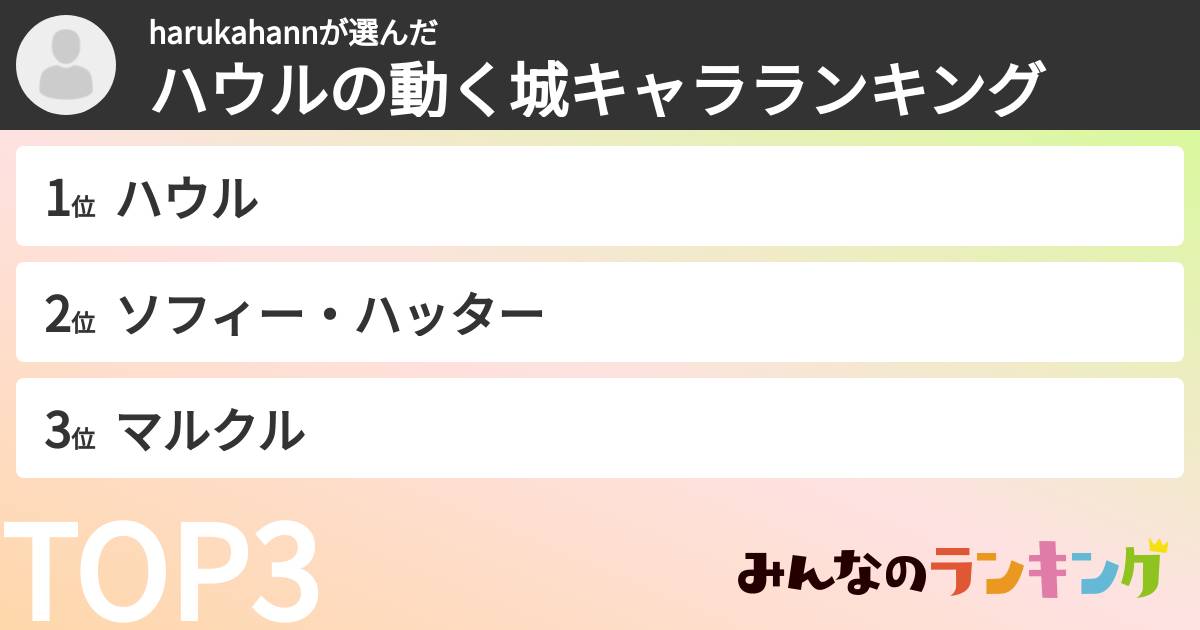 harukahannが選んだ
ハウルの動く城キャラランキング

1位 ハウル

2位 ソフィー・ハッター

3位 マルクル

TOP3

みんなのランキング